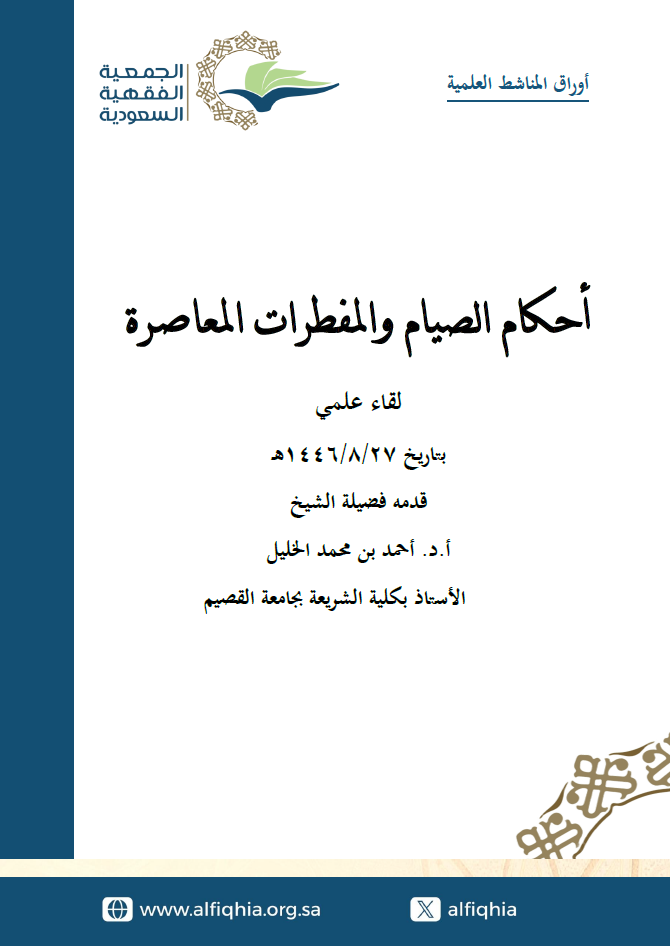 أوراق المناشط العلمية

الجمعية
الفقهية
السعودية

أحكام الصيام والمفطرات المعاصرة

لقاء علمي

بتاريخ ١٤٤٦/٨/٢٧هـ

قدمه فضيلة الشيخ

أ.د. أحمد بن محمد الخليل

الأستاذ بكلية الشريعة بجامعة القصيم

www.alfiqhia.org.sa

alfiqhia